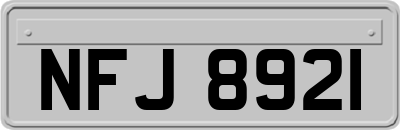 NFJ 8921